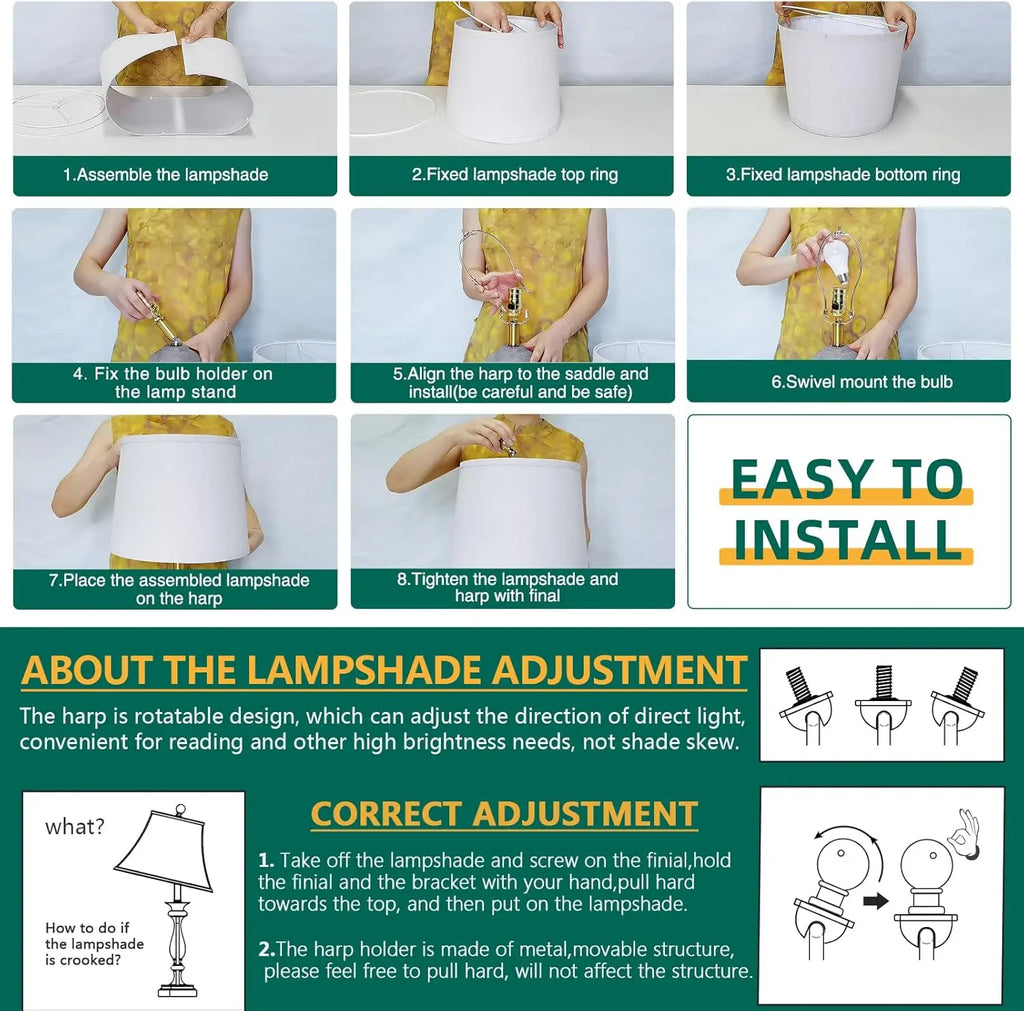 1.Assemble the lampshade

2.Fixed lampshade top ring

3.Fixed lampshade bottom ring

4. Fix the bulb holder on the lamp stand

5.Align the harp to the saddle and install(be careful and be safe)

6.Swivel mount the bulb

7.Place the assembled lampshade on the harp

8.Tighten the lampshade and harp with final

EASY TO INSTALL

ABOUT THE LAMPSHADE ADJUSTMENT

The harp is rotatable design, which can adjust the direction of direct light, convenient for reading and other high brightness needs, not shade skew.

what?

How to do if the lampshade is crooked?

CORRECT ADJUSTMENT

1. Take off the lampshade and screw on the finial,hold the finial and the bracket with your hand,pull hard towards the top, and then put on the lampshade.

2.The harp holder is made of metal,movable structure, please feel free to pull hard, will not affect the structure.